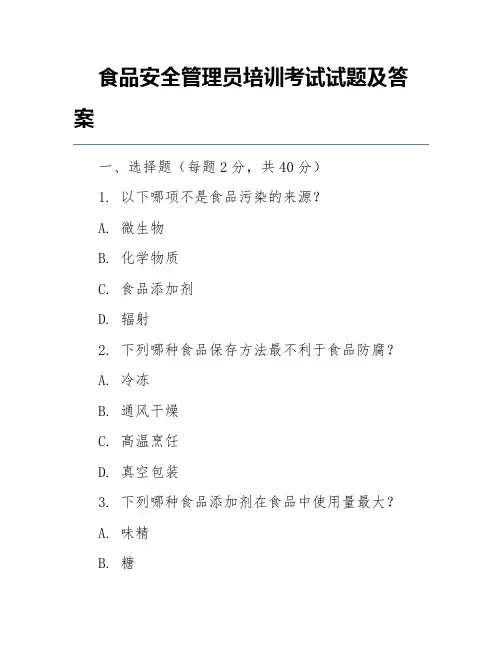 食品安全管理员培训考试试题及答案

一、选择题（每题 2 分，共 40 分）

1. 以下哪项不是食品污染的来源？

A. 微生物

B. 化学物质

C. 食品添加剂

D. 辐射

2. 下列哪种食品保存方法最不利于食品防腐？

A. 冷冻

B. 通风干燥

C. 高温烹饪

D. 真空包装

3. 下列哪种食品添加剂在食品中使用量最大？

A. 味精

B. 糖